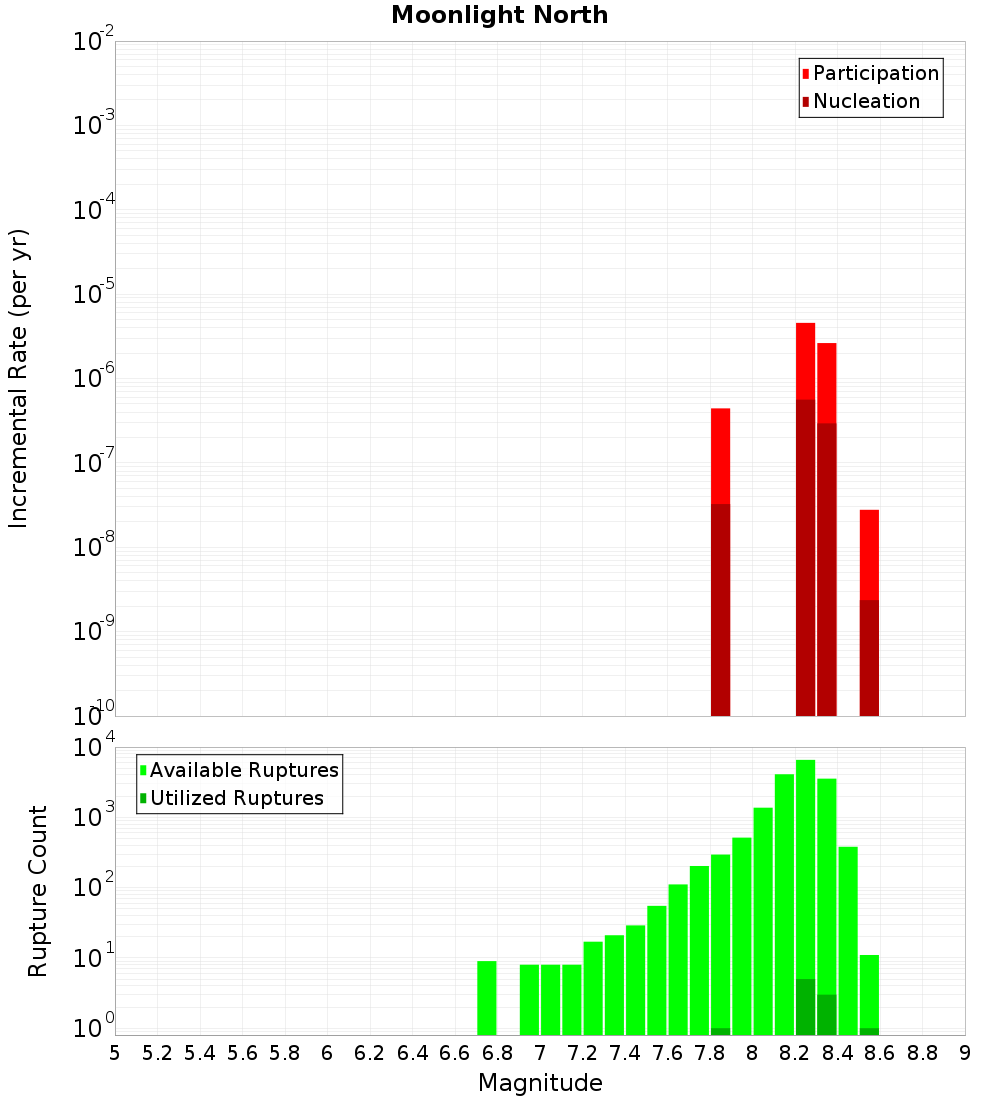 Moonlight North

Participation
Nucleation

Incremental Rate (per yr)

$10^{-2}$
$10^{-3}$
$10^{-4}$
$10^{-5}$
$10^{-6}$
$10^{-7}$
$10^{-8}$
$10^{-9}$
$10^{-10}$

Available Ruptures
Utilized Ruptures

Rupture Count

$10^{4}$
$10^{3}$
$10^{2}$
$10^{1}$
$10^{0}$

5 5.2 5.4 5.6 5.8 6 6.2 6.4 6.6 6.8 7 7.2 7.4 7.6 7.8 8 8.2 8.4 8.6 8.8 9

Magnitude